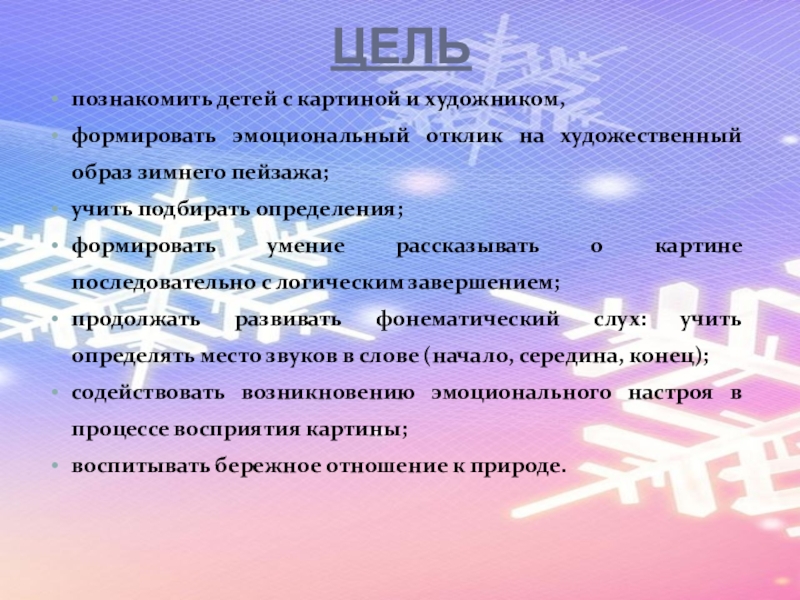 ЦЕЛЬ

• познакомить детей с картиной и художником,

• формировать эмоциональный отклик на художественный образ зимнего пейзажа;

• учить подбирать определения;

• формировать умение рассказывать о картине последовательно с логическим завершением;

• продолжать развивать фонематический слух: учить определять место звуков в слове (начало, середина, конец);

• содействовать возникновению эмоционального настроя в процессе восприятия картины;

• воспитывать бережное отношение к природе.